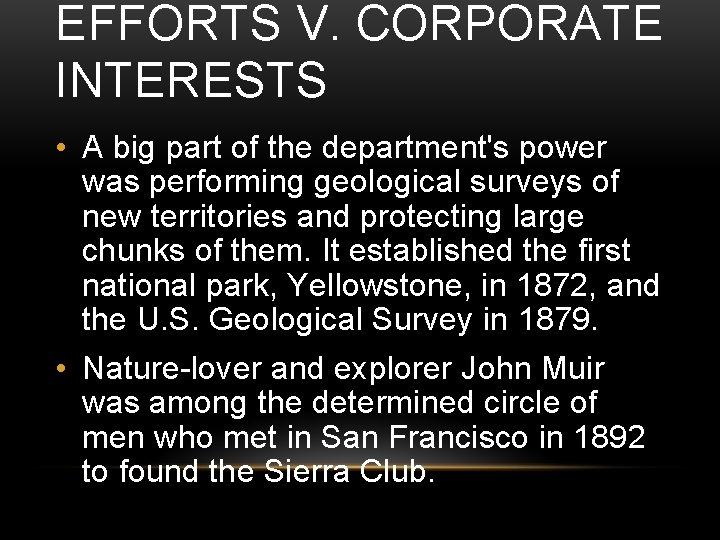 EFFORTS V. CORPORATE INTERESTS

• A big part of the department's power was performing geological surveys of new territories and protecting large chunks of them. It established the first national park, Yellowstone, in 1872, and the U.S. Geological Survey in 1879.

• Nature-lover and explorer John Muir was among the determined circle of men who met in San Francisco in 1892 to found the Sierra Club.